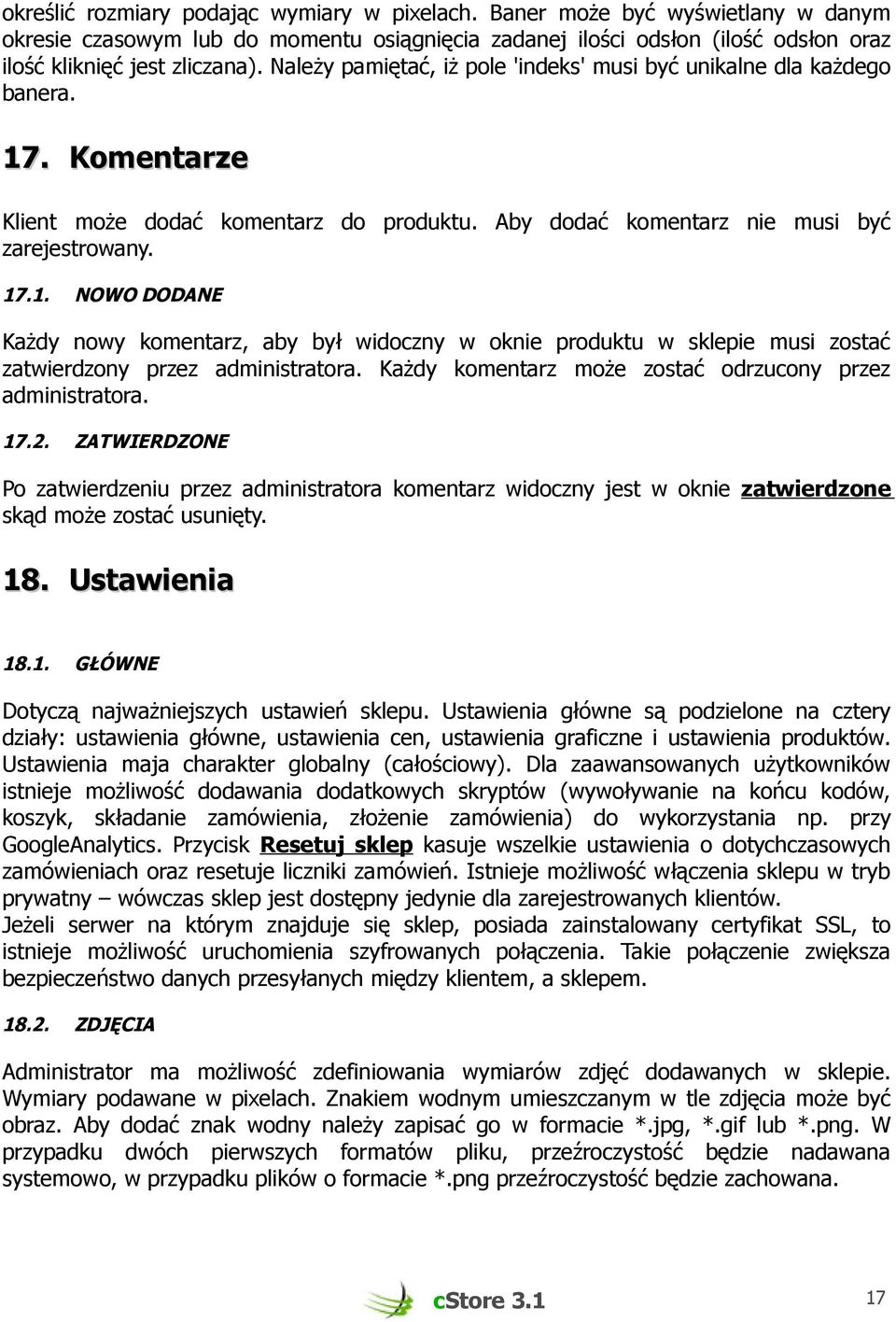 określić rozmiary podając wymiary w pixelach. Baner może być wyświetlany w danym okresie czasowym lub do momentu osiągnięcia zadanej ilości odsłon (ilość odsłon oraz ilość kliknięć jest zliczana). Należy pamiętać, iż pole 'indeks' musi być unikalne dla każdego banera.

17. Komentarze

Klient może dodać komentarz do produktu. Aby dodać komentarz nie musi być zarejestrowany.

17.1. NOWO DODANE

Każdy nowy komentarz, aby był widoczny w oknie produktu w sklepie musi zostać zatwierdzony przez administratora. Każdy komentarz może zostać odrzucony przez administratora.

17.2. ZATWIERDZONE

Po zatwierdzeniu przez administratora komentarz widoczny jest w oknie zatwierdzone skąd może zostać usunięty.

18. Ustawienia

18.1. GŁÓWNE

Dotyczą najważniejszych ustawień sklepu. Ustawienia główne są podzielone na cztery działy: ustawienia główne, ustawienia cen, ustawienia graficzne i ustawienia produktów. Ustawienia maja charakter globalny (całościowy). Dla zaawansowanych użytkowników istnieje możliwość dodawania dodatkowych skryptów (wywoływanie na końcu kodów, koszyk, składanie zamówienia, złożenie zamówienia) do wykorzystania np. przy GoogleAnalytics. Przycisk Resetuj sklep kasuje wszelkie ustawienia o dotychczasowych zamówieniach oraz resetuje liczniki zamówień. Istnieje możliwość włączenia sklepu w tryb prywatny – wówczas sklep jest dostępny jedynie dla zarejestrowanych klientów.
Jeżeli serwer na którym znajduje się sklep, posiada zainstalowany certyfikat SSL, to istnieje możliwość uruchomienia szyfrowanych połączenia. Takie połączenie zwiększa bezpieczeństwo danych przesyłanych między klientem, a sklepem.

18.2. ZDJĘCIA

Administrator ma możliwość zdefiniowania wymiarów zdjęć dodawanych w sklepie. Wymiary podawane w pixelach. Znakiem wodnym umieszczanym w tle zdjęcia może być obraz. Aby dodać znak wodny należy zapisać go w formacie *.jpg, *.gif lub *.png. W przypadku dwóch pierwszych formatów pliku, przeźroczystość będzie nadawana systemowo, w przypadku plików o formacie *.png przeźroczystość będzie zachowana.

cStore 3.1

17